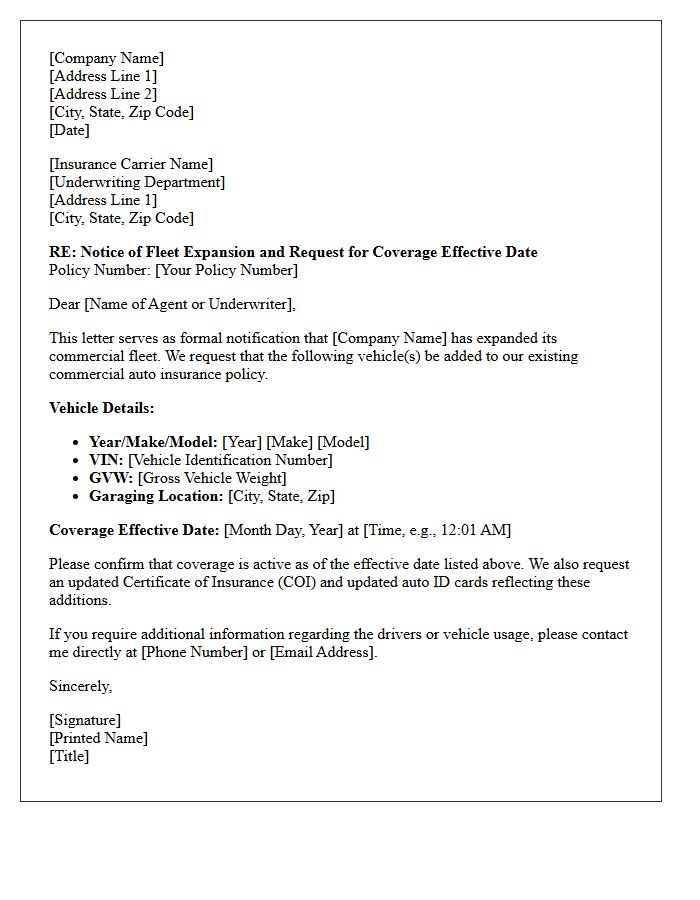 [Company Name]
[Address Line 1]
[Address Line 2]
[City, State, Zip Code]
[Date]

[Insurance Carrier Name]
[Underwriting Department]
[Address Line 1]
[City, State, Zip Code]

RE: Notice of Fleet Expansion and Request for Coverage Effective Date
Policy Number: [Your Policy Number]

Dear [Name of Agent or Underwriter],

This letter serves as formal notification that [Company Name] has expanded its commercial fleet. We request that the following vehicle(s) be added to our existing commercial auto insurance policy.

Vehicle Details:

• Year/Make/Model: [Year] [Make] [Model]
• VIN: [Vehicle Identification Number]
• GVW: [Gross Vehicle Weight]
• Garaging Location: [City, State, Zip]

Coverage Effective Date: [Month Day, Year] at [Time, e.g., 12:01 AM]

Please confirm that coverage is active as of the effective date listed above. We also request an updated Certificate of Insurance (COI) and updated auto ID cards reflecting these additions.

If you require additional information regarding the drivers or vehicle usage, please contact me directly at [Phone Number] or [Email Address].

Sincerely,

[Signature]
[Printed Name]
[Title]